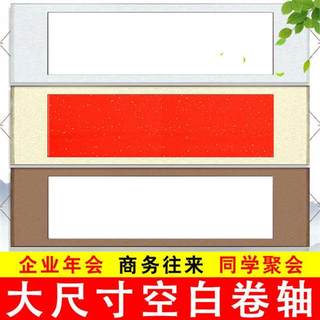 企业年会 商务往来 同学聚会

大尺寸空白卷轴